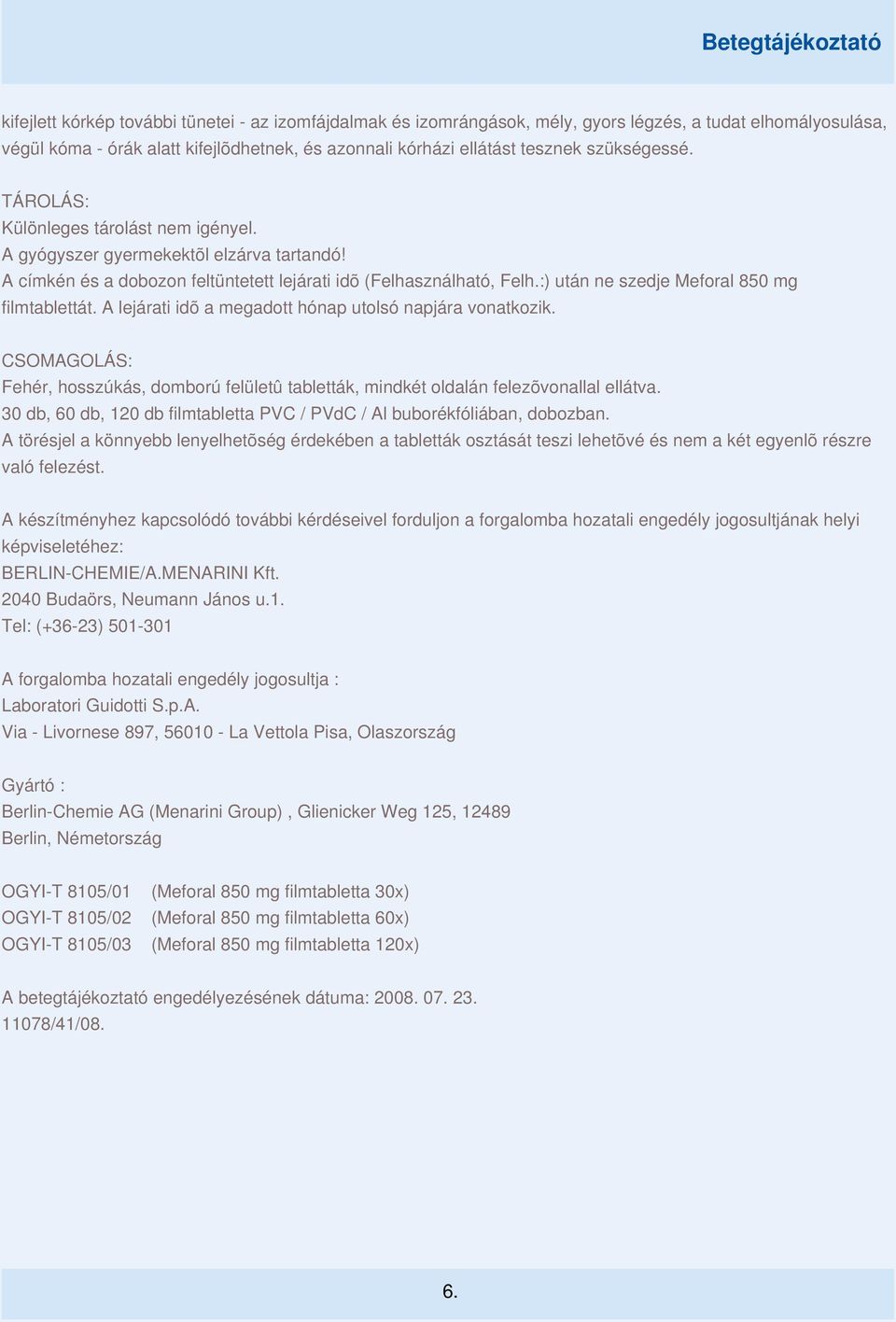 Betegtájékoztató

kifejlett kórkép további tünetei - az izomfájdalmak és izomrángások, mély, gyors légzés, a tudat elhomályosulása, végül kóma - órák alatt kifejlõdhetnek, és azonnali kórházi ellátást tesznek szükségessé.

TÁROLÁS:
Különleges tárolást nem igényel.
A gyógyszer gyermekektõl elzárva tartandó!
A címkén és a dobozon feltüntetett lejárati idõ (Felhasználható, Felh.:) után ne szedje Meforal 850 mg filmtablettát. A lejárati idõ a megadott hónap utolsó napjára vonatkozik.

CSOMAGOLÁS:
Fehér, hosszúkás, domború felületû tabletták, mindkét oldalán felezõvonallal ellátva.
30 db, 60 db, 120 db filmtabletta PVC / PVdC / Al buborékfóliában, dobozban.
A törésjel a könnyebb lenyelhetõség érdekében a tabletták osztását teszi lehetõvé és nem a két egyenlõ részre való felezést.

A készítményhez kapcsolódó további kérdéseivel forduljon a forgalomba hozatali engedély jogosultjának helyi képviseletéhez:
BERLIN-CHEMIE/A.MENARINI Kft.
2040 Budaörs, Neumann János u.1.
Tel: (+36-23) 501-301

A forgalomba hozatali engedély jogosultja :
Laboratori Guidotti S.p.A.
Via - Livornese 897, 56010 - La Vettola Pisa, Olaszország

Gyártó :
Berlin-Chemie AG (Menarini Group) , Glienicker Weg 125, 12489
Berlin, Németország

OGYI-T 8105/01 (Meforal 850 mg filmtabletta 30x)
OGYI-T 8105/02 (Meforal 850 mg filmtabletta 60x)
OGYI-T 8105/03 (Meforal 850 mg filmtabletta 120x)

A betegtájékoztató engedélyezésének dátuma: 2008. 07. 23.
11078/41/08.

6.